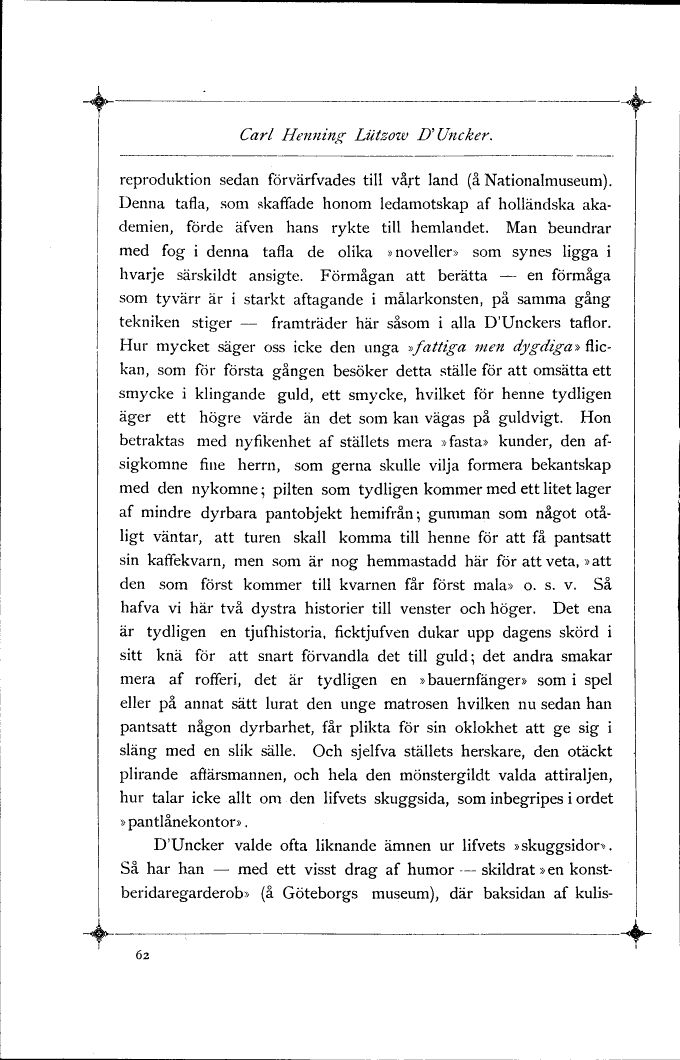 Carl Henning Lützow D'Uncker.

reproduktion sedan förvärfvades till vårt land (å Nationalmuseum). Denna tafla, som skaffade honom ledamotskap af holländska akademien, förde äfven hans rykte till hemlandet. Man beundrar med fog i denna tafla de olika »noveller» som synes ligga i hvarje särskildt ansigte. Förmågan att berätta — en förmåga som tyvärr är i starkt aftagande i målarkonsten, på samma gång tekniken stiger — framträder här såsom i alla D'Unckers taflor. Hur mycket säger oss icke den unga »fattiga men dygdiga» flickan, som för första gången besöker detta ställe för att omsätta ett smycke i klingande guld, ett smycke, hvilket för henne tydligen äger ett högre värde än det som kan vägas på guldvigt. Hon betraktas med nyfikenhet af ställets mera »fasta» kunder, den afsigkomne fine herrn, som gerna skulle vilja formera bekantskap med den nykomne; pilten som tydligen kommer med ett litet lager af mindre dyrbara pantobjekt hemifrån; gumman som något otåligt väntar, att turen skall komma till henne för att få pantsatt sin kaffekvarn, men som är nog hemmastadd här för att veta, »att den som först kommer till kvarnen får först mala» o. s. v. Så hafva vi här två dystra historier till venster och höger. Det ena är tydligen en tjufhistoria, ficktjufven dukar upp dagens skörd i sitt knä för att snart förvandla det till guld; det andra smakar mera af rofferi, det är tydligen en »bauernfänger» som i spel eller på annat sätt lurat den unge matrosen hvilken nu sedan han pantsatt någon dyrbarhet, får plikta för sin oklokhet att ge sig i släng med en slik sälle. Och sjelfva ställets herskare, den otäckt plirande affärsmannen, och hela den mönstergildt valda attiraljen, hur talar icke allt om den lifvets skuggsida, som inbegripes i ordet »pantlånekontor».

D'Uncker valde ofta liknande ämnen ur lifvets »skuggsidor». Så har han — med ett visst drag af humor — skildrat »en konstberidaregarderob» (å Göteborgs museum), där baksidan af kulis-

62